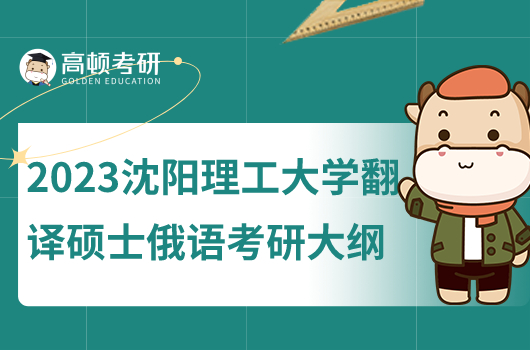 高顿考研
GOLDEN EDUCATION

2023沈阳理工大学翻译硕士俄语考研大纲